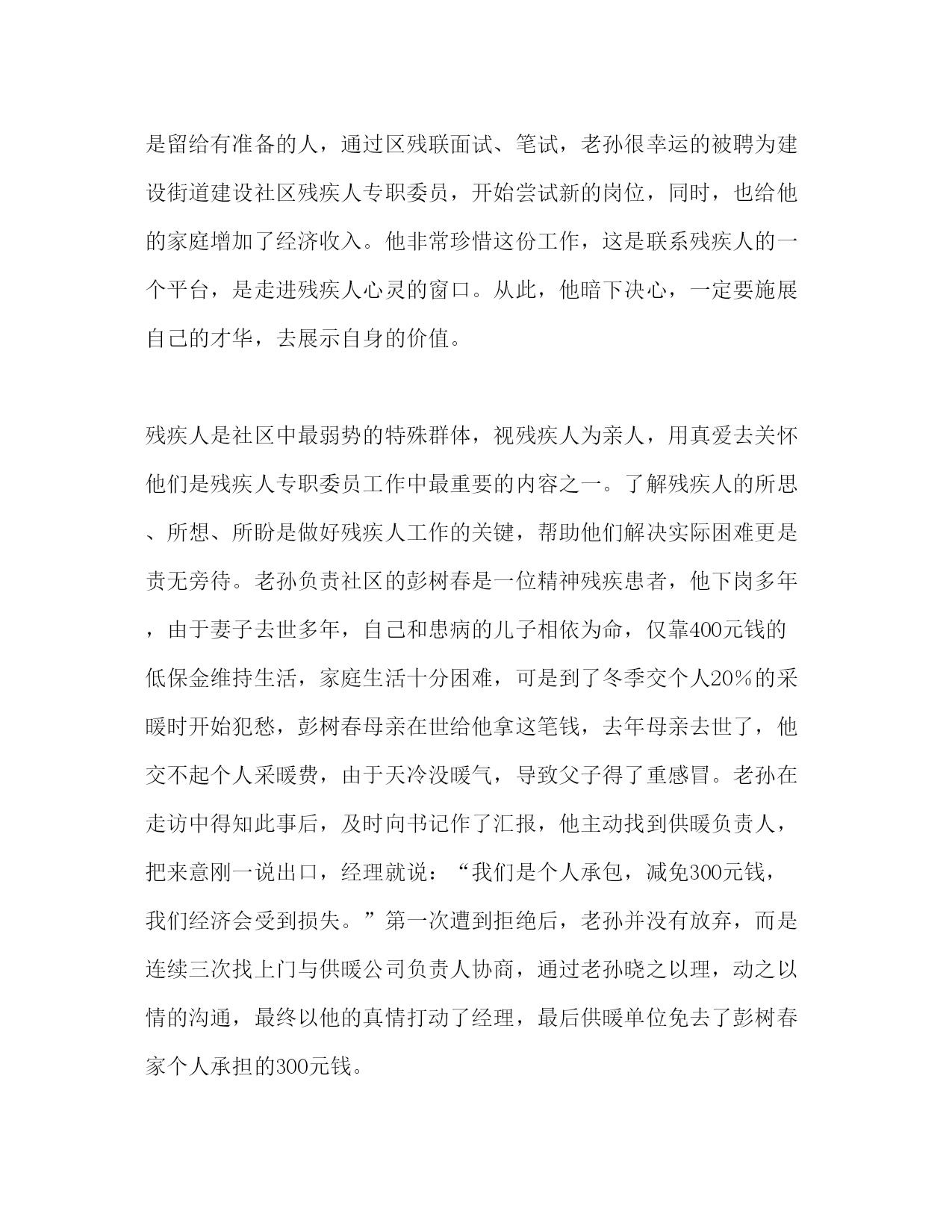 是留给有准备的人，通过区残联面试、笔试，老孙很幸运的被聘为建设街道建设社区残疾人专职委员，开始尝试新的岗位，同时，也给他的家庭增加了经济收入。他非常珍惜这份工作，这是联系残疾人的一个平台，是走进残疾人心灵的窗口。从此，他暗下决心，一定要施展自己的才华，去展示自身的价值。

残疾人是社区中最弱势的特殊群体，视残疾人为亲人，用真爱去关怀他们是残疾人专职委员工作中最重要的内容之一。了解残疾人的所思、所想、所盼是做好残疾人工作的关键，帮助他们解决实际困难更是责无旁待。老孙负责社区的彭树春是一位精神残疾患者，他下岗多年，由于妻子去世多年，自己和患病的儿子相依为命，仅靠400元钱的低保金维持生活，家庭生活十分困难，可是到了冬季交个人20%的采暖时开始犯愁，彭树春母亲在世给他拿这笔钱，去年母亲去世了，他交不起个人采暖费，由于天冷没暖气，导致父子得了重感冒。老孙在走访中得知此事后，及时向书记作了汇报，他主动找到供暖负责人，把来意刚一说出口，经理就说：“我们是个人承包，减免300元钱，我们经济会受到损失。”第一次遭到拒绝后，老孙并没有放弃，而是连续三次找上门与供暖公司负责人协商，通过老孙晓之以理，动之以情的沟通，最终以他的真情打动了经理，最后供暖单位免去了彭树春家个人承担的300元钱。